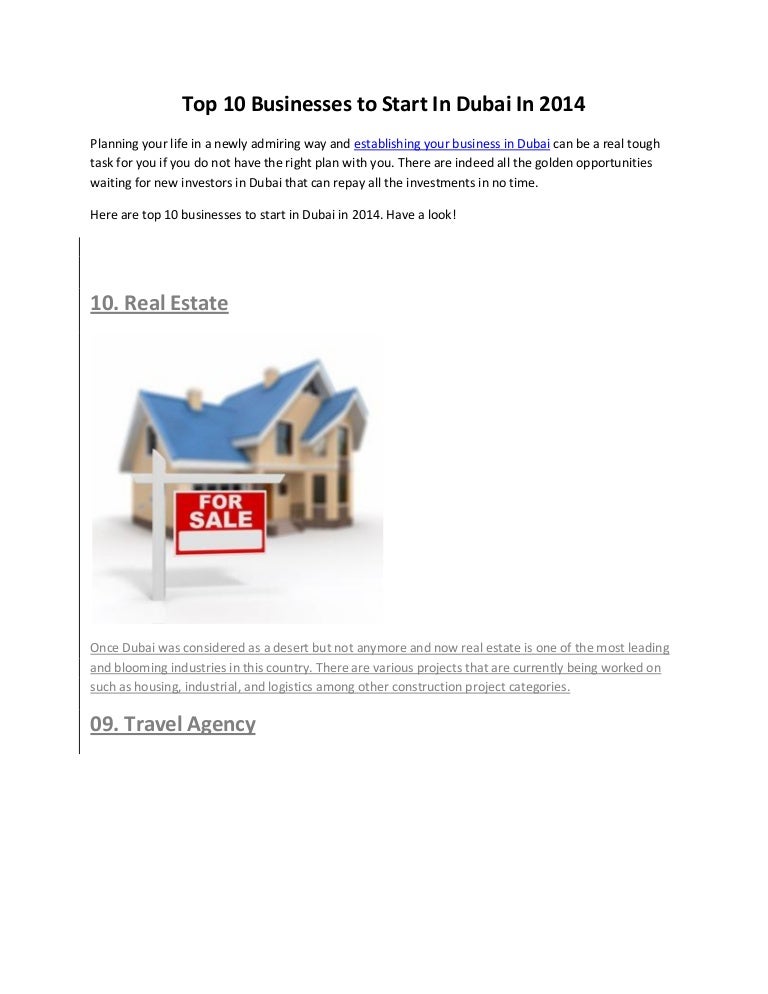 Top 10 Businesses to Start In Dubai In 2014

Planning your life in a newly admiring way and establishing your business in Dubai can be a real tough task for you if you do not have the right plan with you. There are indeed all the golden opportunities waiting for new investors in Dubai that can repay all the investments in no time.

Here are top 10 businesses to start in Dubai in 2014. Have a look!

10. Real Estate

FOR SALE

Once Dubai was considered as a desert but not anymore and now real estate is one of the most leading and blooming industries in this country. There are various projects that are currently being worked on such as housing, industrial, and logistics among other construction project categories.

09. Travel Agency